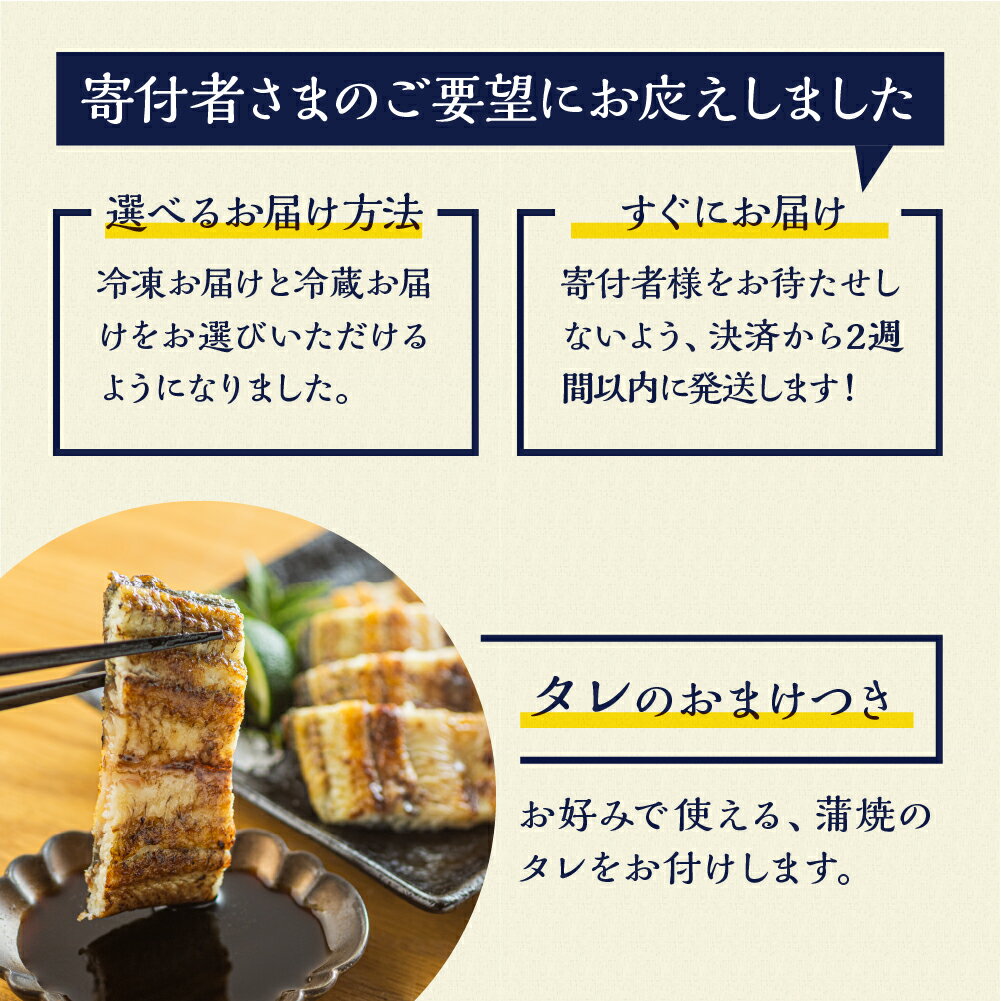 寄付者さまのご要望にお応えしました

選べるお届け方法

冷凍お届けと冷蔵お届けをお選びいただけるようになりました。

すぐにお届け

寄付者様をお待たせしないよう、決済から2週間以内に発送します！

タレのおまけつき

お好みで使える、蒲焼のタレをお付けします。